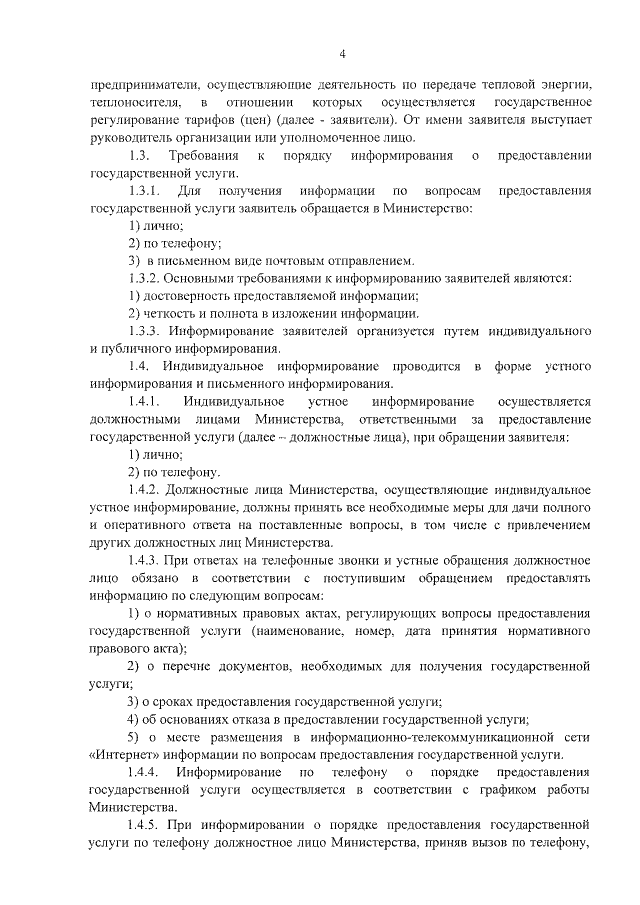 4

предприниматели, осуществляющие деятельность по передаче тепловой энергии, теплоносителя, в отношении которых осуществляется государственное регулирование тарифов (цен) (далее - заявители). От имени заявителя выступает руководитель организации или уполномоченное лицо.

1.3. Требования к порядку информирования о предоставлении государственной услуги.

1.3.1. Для получения информации по вопросам предоставления государственной услуги заявитель обращается в Министерство:

1) лично;

2) по телефону;

3) в письменном виде почтовым отправлением.

1.3.2. Основными требованиями к информированию заявителей являются:

1) достоверность предоставляемой информации;

2) четкость и полнота в изложении информации.

1.3.3. Информирование заявителей организуется путем индивидуального и публичного информирования.

1.4. Индивидуальное информирование проводится в форме устного информирования и письменного информирования.

1.4.1. Индивидуальное устное информирование осуществляется должностными лицами Министерства, ответственными за предоставление государственной услуги (далее – должностные лица), при обращении заявителя:

1) лично;

2) по телефону.

1.4.2. Должностные лица Министерства, осуществляющие индивидуальное устное информирование, должны принять все необходимые меры для дачи полного и оперативного ответа на поставленные вопросы, в том числе с привлечением других должностных лиц Министерства.

1.4.3. При ответах на телефонные звонки и устные обращения должностное лицо обязано в соответствии с поступившим обращением предоставлять информацию по следующим вопросам:

1) о нормативных правовых актах, регулирующих вопросы предоставления государственной услуги (наименование, номер, дата принятия нормативного правового акта);

2) о перечне документов, необходимых для получения государственной услуги;

3) о сроках предоставления государственной услуги;

4) об основаниях отказа в предоставлении государственной услуги;

5) о месте размещения в информационно-телекоммуникационной сети «Интернет» информации по вопросам предоставления государственной услуги.

1.4.4. Информирование по телефону о порядке предоставления государственной услуги осуществляется в соответствии с графиком работы Министерства.

1.4.5. При информировании о порядке предоставления государственной услуги по телефону должностное лицо Министерства, приняв вызов по телефону,